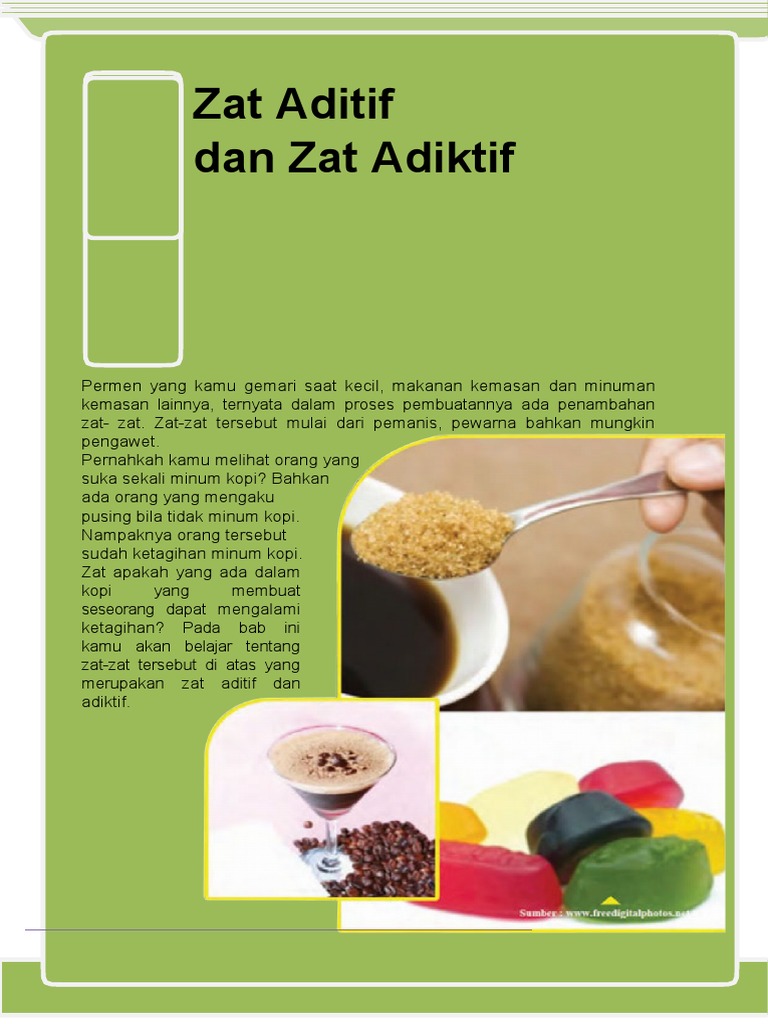 Zat Aditif
dan Zat Adiktif

Permen yang kamu gemari saat kecil, makanan kemasan dan minuman kemasan lainnya, ternyata dalam proses pembuatannya ada penambahan zat- zat. Zat-zat tersebut mulai dari pemanis, pewarna bahkan mungkin pengawet.

Pernahkah kamu melihat orang yang suka sekali minum kopi? Bahkan ada orang yang mengaku pusing bila tidak minum kopi. Nampaknya orang tersebut sudah ketagihan minum kopi. Zat apakah yang ada dalam kopi yang membuat seseorang dapat mengalami ketagihan? Pada bab ini kamu akan belajar tentang zat-zat tersebut di atas yang merupakan zat aditif dan adiktif.

Sumber : www.freedigitalphotos.net